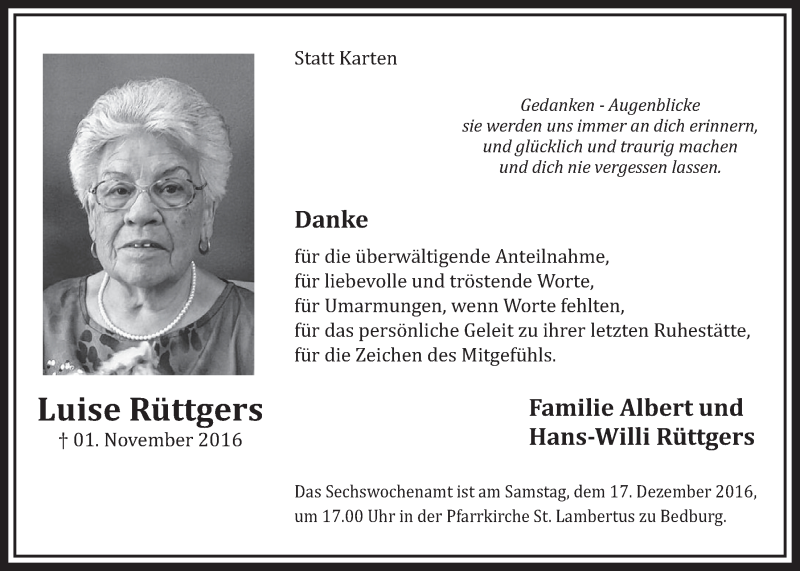 Statt Karten

Gedanken - Augenblicke
sie werden uns immer an dich erinnern,
und glücklich und traurig machen
und dich nie vergessen lassen.

Danke

für die überwältigende Anteilnahme,
für liebevolle und tröstende Worte,
für Umarmungen, wenn Worte fehlten,
für das persönliche Geleit zu ihrer letzten Ruhestätte,
für die Zeichen des Mitgefühls.

Luise Rüttgers
† 01. November 2016

Familie Albert und
Hans-Willi Rüttgers

Das Sechswochenamt ist am Samstag, dem 17. Dezember 2016, um 17.00 Uhr in der Pfarrkirche St. Lambertus zu Bedburg.